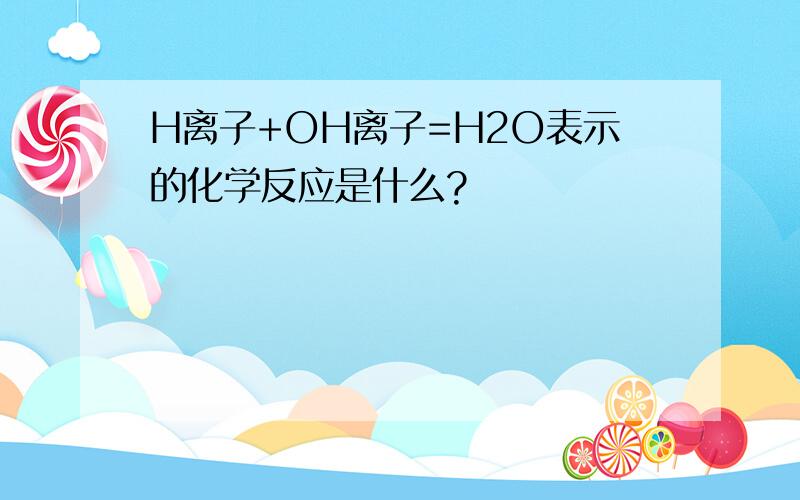 H离子+OH离子=H2O表示的化学反应是什么?